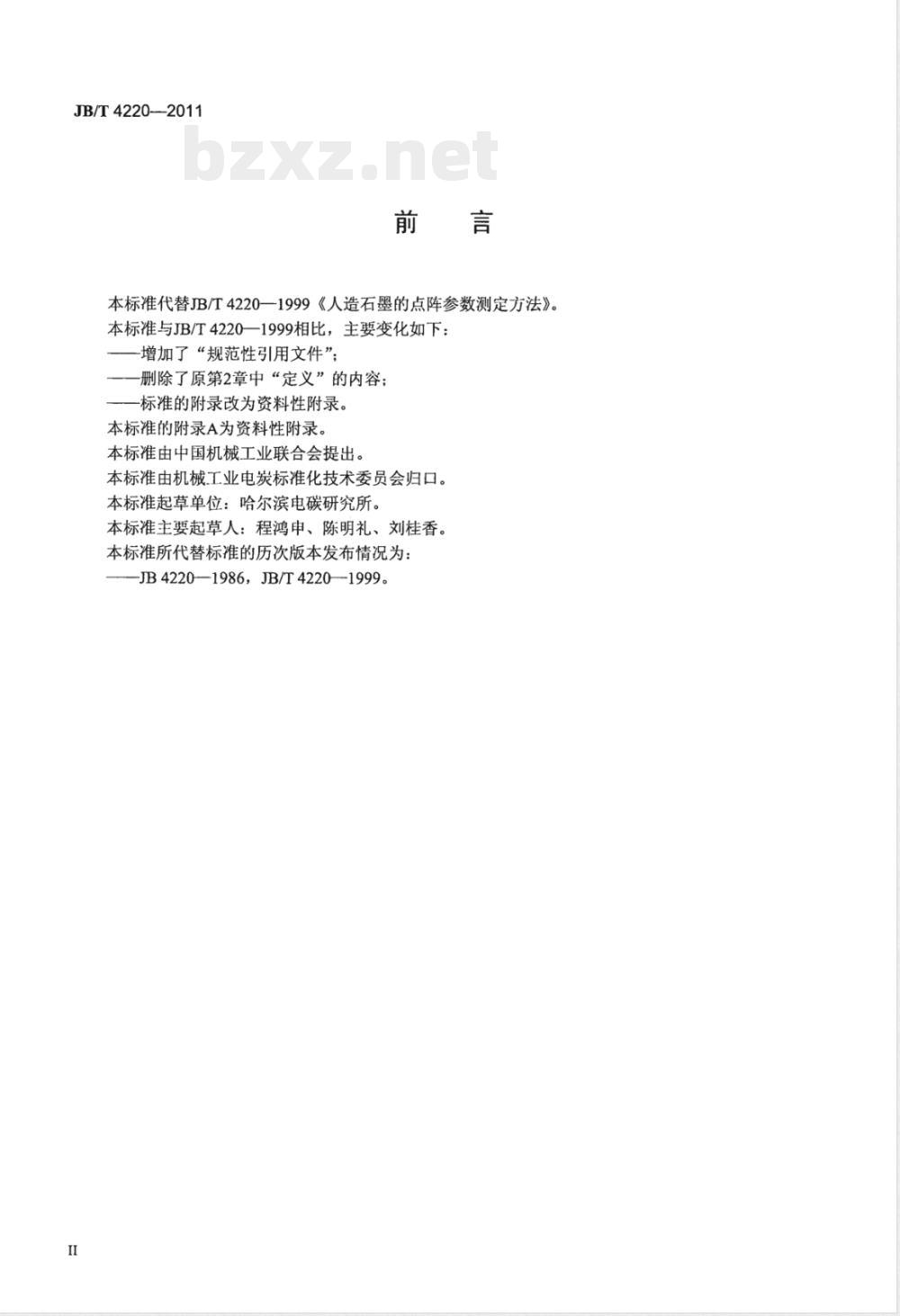 JB/T 4220—2011

bzxz.net

前　言

本标准代替JB/T 4220—1999《人造石墨的点阵参数测定方法》。

本标准与JB/T 4220—1999相比，主要变化如下：

——增加了“规范性引用文件”；

——删除了原第2章中“定义”的内容；

——标准的附录改为资料性附录。

本标准的附录A为资料性附录。

本标准由中国机械工业联合会提出。

本标准由机械工业电炭标准化技术委员会归口。

本标准起草单位：哈尔滨电碳研究所。

本标准主要起草人：程鸿申、陈明礼、刘桂香。

本标准所代替标准的历次版本发布情况为：

——JB 4220—1986，JB/T 4220—1999。

II